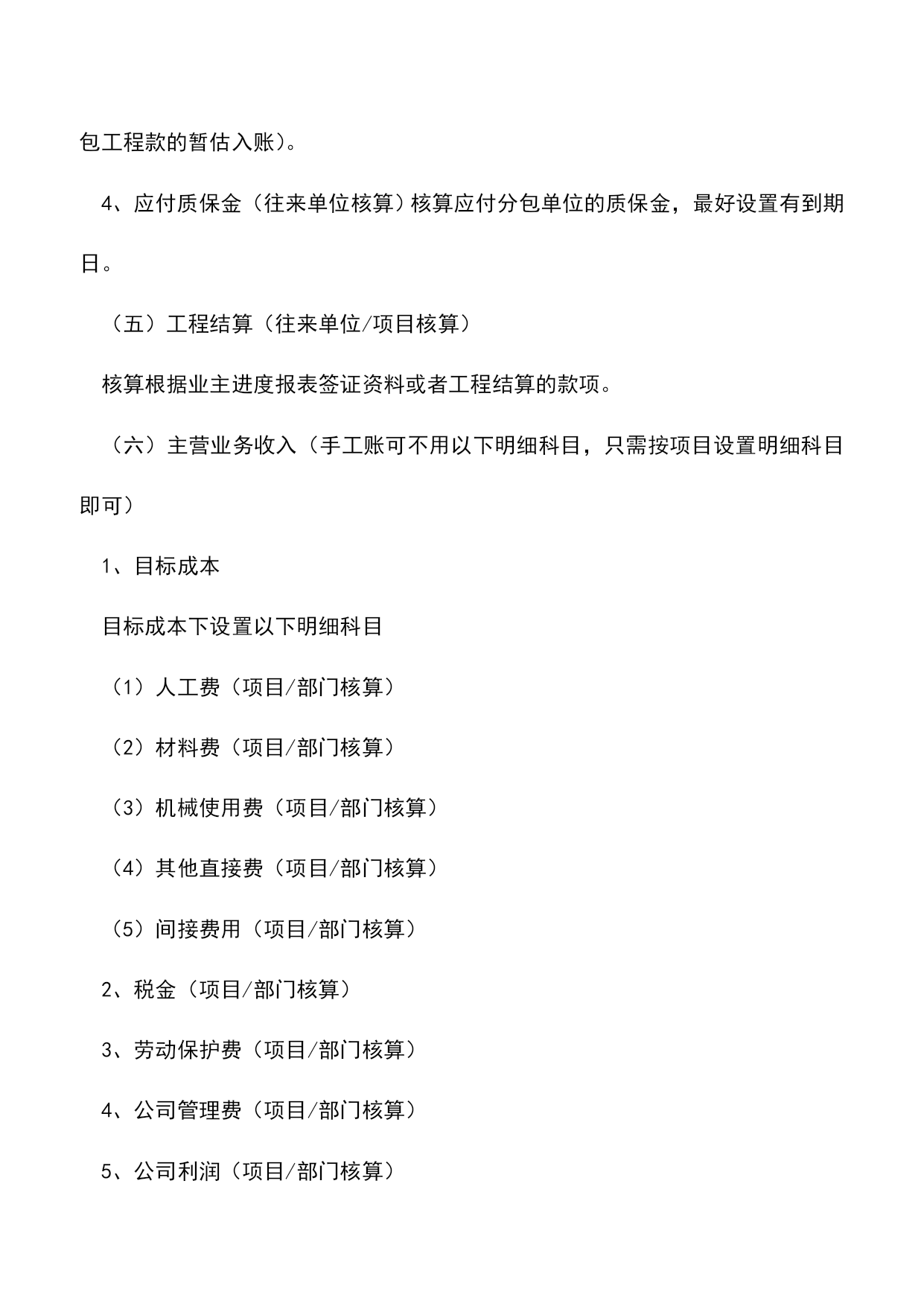 包工程款的暂估入账）。

4、应付质保金（往来单位核算）核算应付分包单位的质保金，最好设置有到期日。

（五）工程结算（往来单位/项目核算）

核算根据业主进度报表签证资料或者工程结算的款项。

（六）主营业务收入（手工账可不用以下明细科目，只需按项目设置明细科目即可）

1、目标成本

目标成本下设置以下明细科目

（1）人工费（项目/部门核算）

（2）材料费（项目/部门核算）

（3）机械使用费（项目/部门核算）

（4）其他直接费（项目/部门核算）

（5）间接费用（项目/部门核算）

2、税金（项目/部门核算）

3、劳动保护费（项目/部门核算）

4、公司管理费（项目/部门核算）

5、公司利润（项目/部门核算）